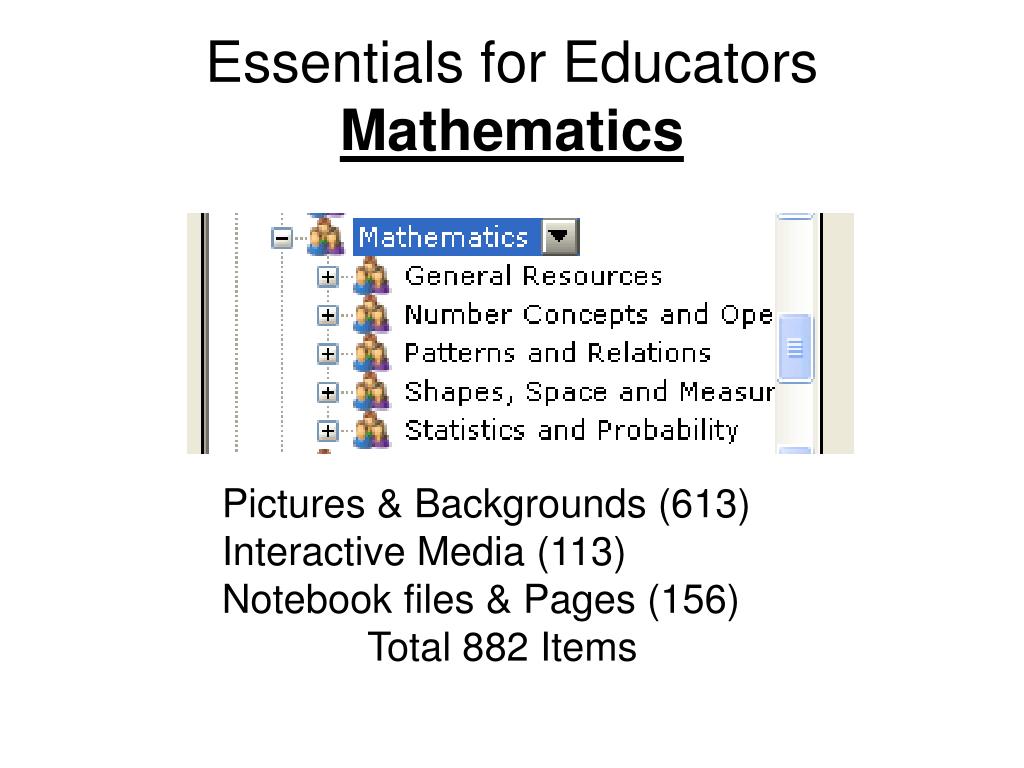 Essentials for Educators
Mathematics

Mathematics
General Resources
Number Concepts and Ope
Patterns and Relations
Shapes, Space and Measur
Statistics and Probability

Pictures & Backgrounds (613)
Interactive Media (113)
Notebook files & Pages (156)
Total 882 Items